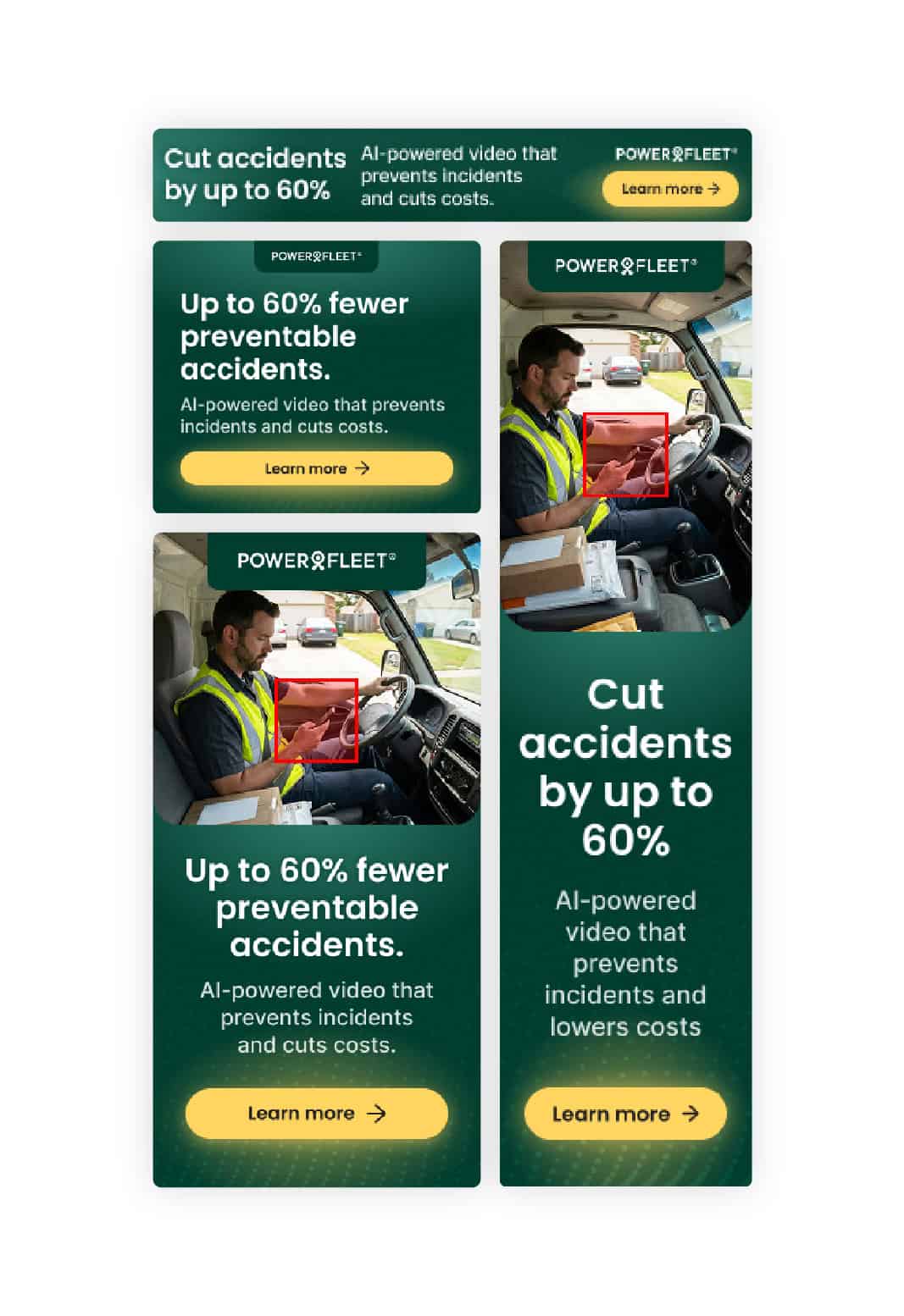 Cut accidents by up to 60%

AI-powered video that prevents incidents and cuts costs.

POWERFLEET®

Learn more →

POWERFLEET®

Up to 60% fewer preventable accidents.

AI-powered video that prevents incidents and cuts costs.

Learn more →

POWERFLEET®

Up to 60% fewer preventable accidents.

AI-powered video that prevents incidents and cuts costs.

Learn more →

POWERFLEET®

Cut accidents by up to 60%

AI-powered video that prevents incidents and lowers costs

Learn more →